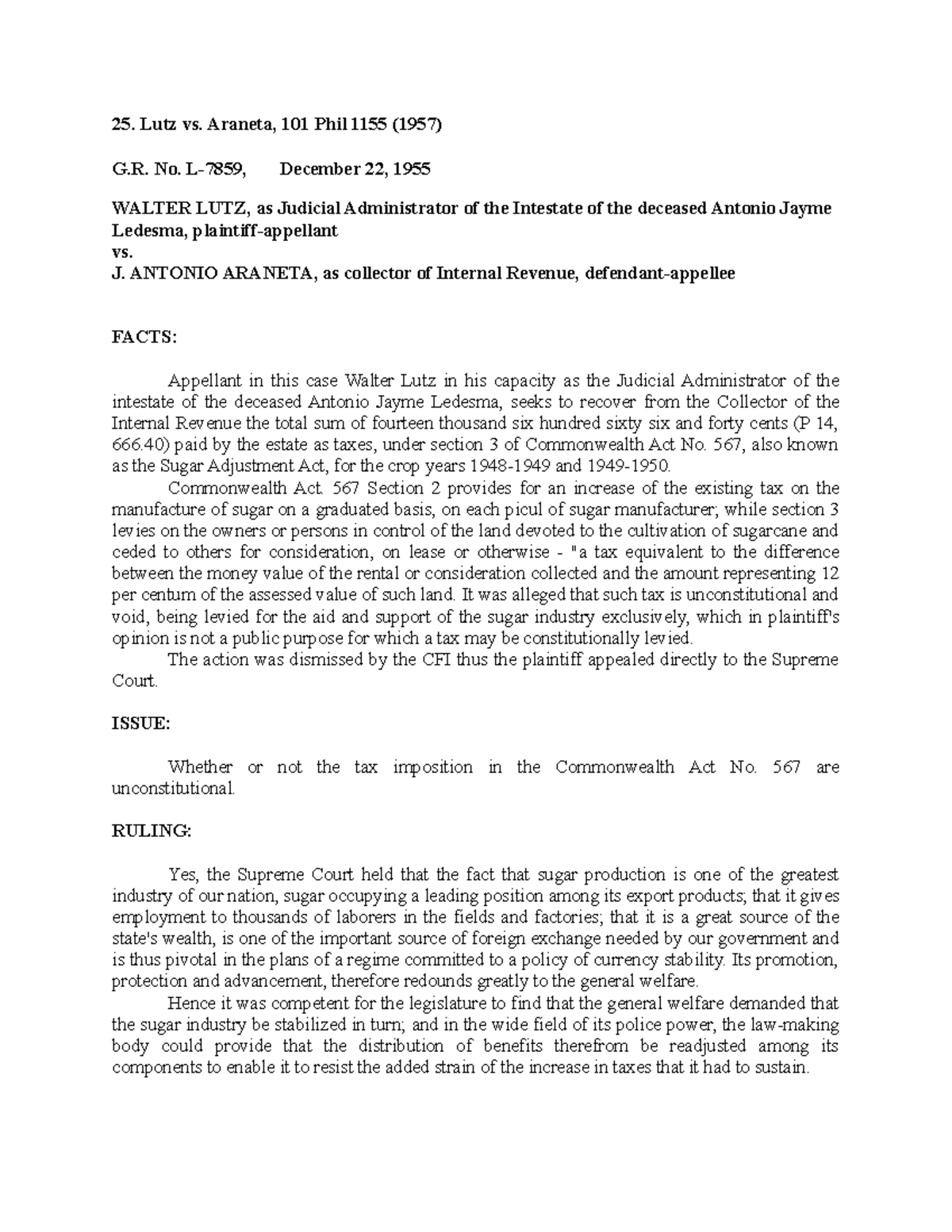 25. Lutz vs. Araneta, 101 Phil 1155 (1957)

G.R. No. L-7859, December 22, 1955

WALTER LUTZ, as Judicial Administrator of the Intestate of the deceased Antonio Jayme Ledesma, plaintiff-appellant
vs.
J. ANTONIO ARANETA, as collector of Internal Revenue, defendant-appellee

FACTS:

Appellant in this case Walter Lutz in his capacity as the Judicial Administrator of the intestate of the deceased Antonio Jayme Ledesma, seeks to recover from the Collector of the Internal Revenue the total sum of fourteen thousand six hundred sixty six and forty cents (P 14, 666.40) paid by the estate as taxes, under section 3 of Commonwealth Act No. 567, also known as the Sugar Adjustment Act, for the crop years 1948-1949 and 1949-1950.

Commonwealth Act. 567 Section 2 provides for an increase of the existing tax on the manufacture of sugar on a graduated basis, on each picul of sugar manufacturer; while section 3 levies on the owners or persons in control of the land devoted to the cultivation of sugarcane and ceded to others for consideration, on lease or otherwise - "a tax equivalent to the difference between the money value of the rental or consideration collected and the amount representing 12 per centum of the assessed value of such land. It was alleged that such tax is unconstitutional and void, being levied for the aid and support of the sugar industry exclusively, which in plaintiff's opinion is not a public purpose for which a tax may be constitutionally levied.

The action was dismissed by the CFI thus the plaintiff appealed directly to the Supreme Court.

ISSUE:

Whether or not the tax imposition in the Commonwealth Act No. 567 are unconstitutional.

RULING:

Yes, the Supreme Court held that the fact that sugar production is one of the greatest industry of our nation, sugar occupying a leading position among its export products; that it gives employment to thousands of laborers in the fields and factories; that it is a great source of the state's wealth, is one of the important source of foreign exchange needed by our government and is thus pivotal in the plans of a regime committed to a policy of currency stability. Its promotion, protection and advancement, therefore redounds greatly to the general welfare.

Hence it was competent for the legislature to find that the general welfare demanded that the sugar industry be stabilized in turn; and in the wide field of its police power, the law-making body could provide that the distribution of benefits therefrom be readjusted among its components to enable it to resist the added strain of the increase in taxes that it had to sustain.